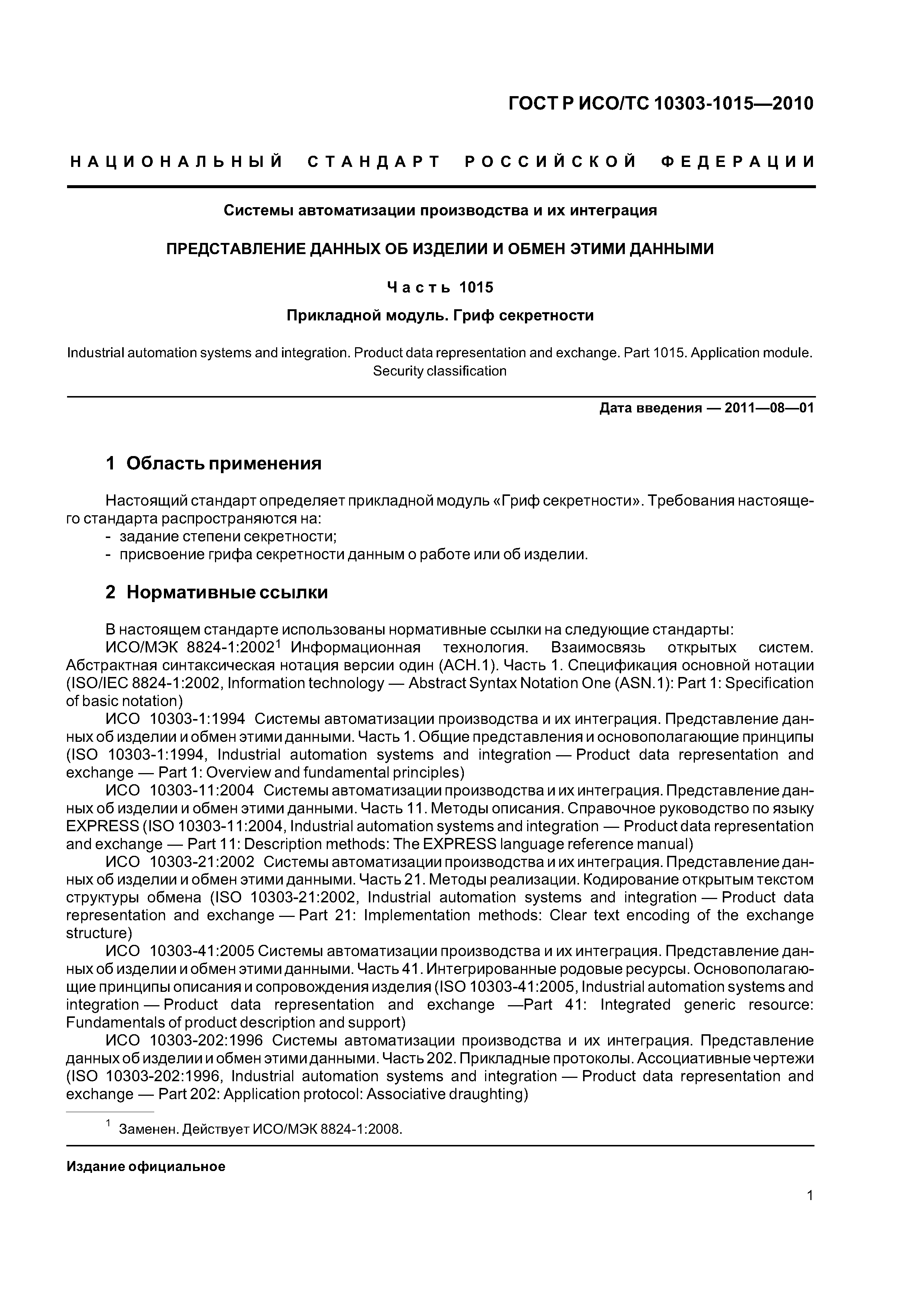 ГОСТ Р ИСО/ТС 10303-1015—2010

НАЦИОНАЛЬНЫЙ СТАНДАРТ РОССИЙСКОЙ ФЕДЕРАЦИИ

Системы автоматизации производства и их интеграция

ПРЕДСТАВЛЕНИЕ ДАННЫХ ОБ ИЗДЕЛИИ И ОБМЕН ЭТИМИ ДАННЫМИ

Часть 1015

Прикладной модуль. Гриф секретности

Industrial automation systems and integration. Product data representation and exchange. Part 1015. Application module. Security classification

Дата введения — 2011—08—01

1 Область применения

Настоящий стандарт определяет прикладной модуль «Гриф секретности». Требования настоящего стандарта распространяются на:
- задание степени секретности;
- присвоение грифа секретности данным о работе или об изделии.

2 Нормативные ссылки

В настоящем стандарте использованы нормативные ссылки на следующие стандарты:
ИСО/МЭК 8824-1:2002$^1$ Информационная технология. Взаимосвязь открытых систем. Абстрактная синтаксическая нотация версии один (АСН.1). Часть 1. Спецификация основной нотации (ISO/IEC 8824-1:2002, Information technology — Abstract Syntax Notation One (ASN.1): Part 1: Specification of basic notation)
ИСО 10303-1:1994 Системы автоматизации производства и их интеграция. Представление данных об изделии и обмен этими данными. Часть 1. Общие представления и основополагающие принципы (ISO 10303-1:1994, Industrial automation systems and integration — Product data representation and exchange — Part 1: Overview and fundamental principles)
ИСО 10303-11:2004 Системы автоматизации производства и их интеграция. Представление данных об изделии и обмен этими данными. Часть 11. Методы описания. Справочное руководство по языку EXPRESS (ISO 10303-11:2004, Industrial automation systems and integration — Product data representation and exchange — Part 11: Description methods: The EXPRESS language reference manual)
ИСО 10303-21:2002 Системы автоматизации производства и их интеграция. Представление данных об изделии и обмен этими данными. Часть 21. Методы реализации. Кодирование открытым текстом структуры обмена (ISO 10303-21:2002, Industrial automation systems and integration — Product data representation and exchange — Part 21: Implementation methods: Clear text encoding of the exchange structure)
ИСО 10303-41:2005 Системы автоматизации производства и их интеграция. Представление данных об изделии и обмен этими данными. Часть 41. Интегрированные родовые ресурсы. Основополагающие принципы описания и сопровождения изделия (ISO 10303-41:2005, Industrial automation systems and integration — Product data representation and exchange —Part 41: Integrated generic resource: Fundamentals of product description and support)
ИСО 10303-202:1996 Системы автоматизации производства и их интеграция. Представление данных об изделии и обмен этими данными. Часть 202. Прикладные протоколы. Ассоциативные чертежи (ISO 10303-202:1996, Industrial automation systems and integration — Product data representation and exchange — Part 202: Application protocol: Associative draughting)

$^1$ Заменен. Действует ИСО/МЭК 8824-1:2008.

Издание официальное

1